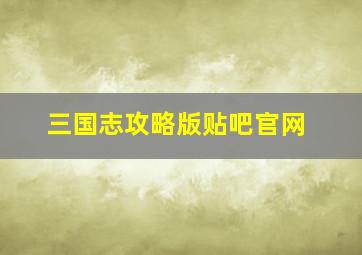 三国志攻略版贴吧官网